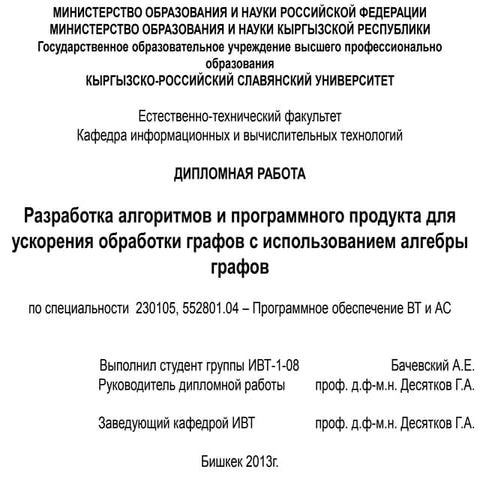 МИНИСТЕРСТВО ОБРАЗОВАНИЯ И НАУКИ РОССИЙСКОЙ ФЕДЕРАЦИИ
МИНИСТЕРСТВО ОБРАЗОВАНИЯ И НАУКИ КЫРГЫЗСКОЙ РЕСПУБЛИКИ
Государственное образовательное учреждение высшего профессионально образования
КЫРГЫЗСКО-РОССИЙСКИЙ СЛАВЯНСКИЙ УНИВЕРСИТЕТ

Естественно-технический факультет
Кафедра информационных и вычислительных технологий

ДИПЛОМНАЯ РАБОТА

Разработка алгоритмов и программного продукта для ускорения обработки графов с использованием алгебры графов

по специальности 230105, 552801.04 – Программное обеспечение ВТ и АС

Выполнил студент группы ИВТ-1-08 Бачевский А.Е.
Руководитель дипломной работы проф. д.ф-м.н. Десятков Г.А.

Заведующий кафедрой ИВТ проф. д.ф-м.н. Десятков Г.А.

Бишкек 2013г.